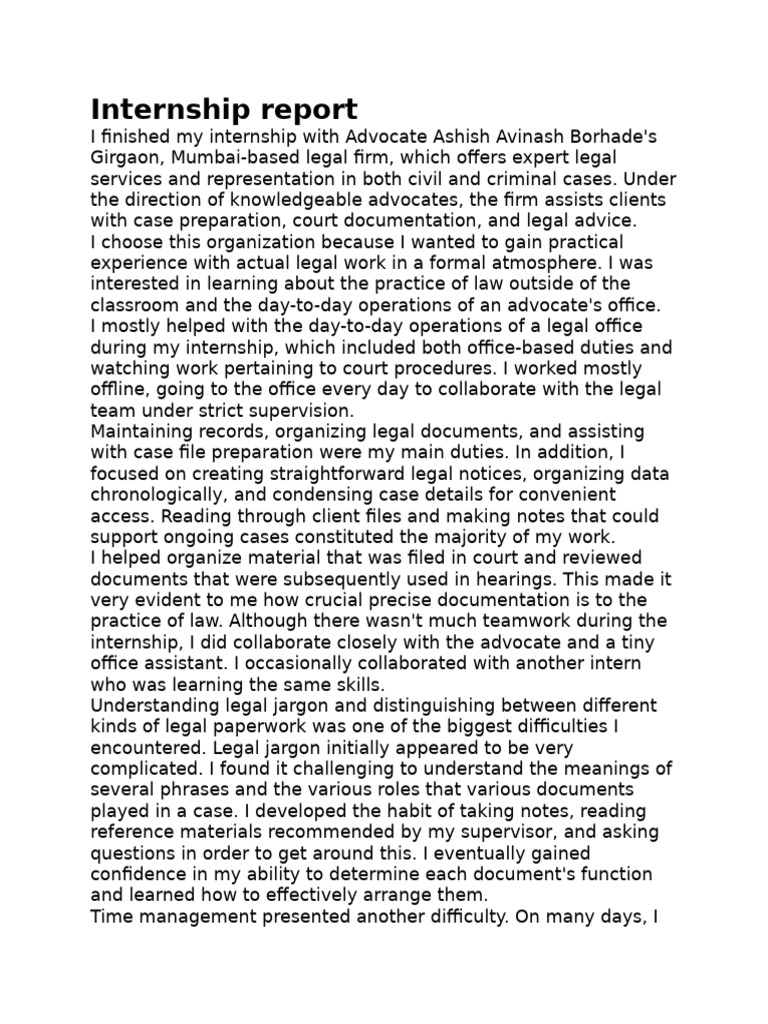 Internship report

I finished my internship with Advocate Ashish Avinash Borhade's Girgaon, Mumbai-based legal firm, which offers expert legal services and representation in both civil and criminal cases. Under the direction of knowledgeable advocates, the firm assists clients with case preparation, court documentation, and legal advice.

I choose this organization because I wanted to gain practical experience with actual legal work in a formal atmosphere. I was interested in learning about the practice of law outside of the classroom and the day-to-day operations of an advocate's office.

I mostly helped with the day-to-day operations of a legal office during my internship, which included both office-based duties and watching work pertaining to court procedures. I worked mostly offline, going to the office every day to collaborate with the legal team under strict supervision.

Maintaining records, organizing legal documents, and assisting with case file preparation were my main duties. In addition, I focused on creating straightforward legal notices, organizing data chronologically, and condensing case details for convenient access. Reading through client files and making notes that could support ongoing cases constituted the majority of my work.

I helped organize material that was filed in court and reviewed documents that were subsequently used in hearings. This made it very evident to me how crucial precise documentation is to the practice of law. Although there wasn't much teamwork during the internship, I did collaborate closely with the advocate and a tiny office assistant. I occasionally collaborated with another intern who was learning the same skills.

Understanding legal jargon and distinguishing between different kinds of legal paperwork was one of the biggest difficulties I encountered. Legal jargon initially appeared to be very complicated. I found it challenging to understand the meanings of several phrases and the various roles that various documents played in a case. I developed the habit of taking notes, reading reference materials recommended by my supervisor, and asking questions in order to get around this. I eventually gained confidence in my ability to determine each document's function and learned how to effectively arrange them.

Time management presented another difficulty. On many days, I